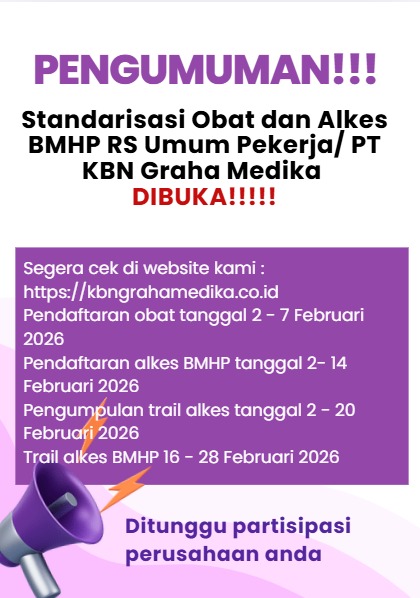 PENGUMUMAN!!!

Standarisasi Obat dan Alkes BMHP RS Umum Pekerja/ PT KBN Graha Medika
DIBUKA!!!!!

Segera cek di website kami :
https://kbngrahamedika.co.id
Pendaftaran obat tanggal 2 - 7 Februari 2026
Pendaftaran alkes BMHP tanggal 2- 14 Februari 2026
Pengumpulan trail alkes tanggal 2 - 20 Februari 2026
Trail alkes BMHP 16 - 28 Februari 2026

Ditunggu partisipasi perusahaan anda